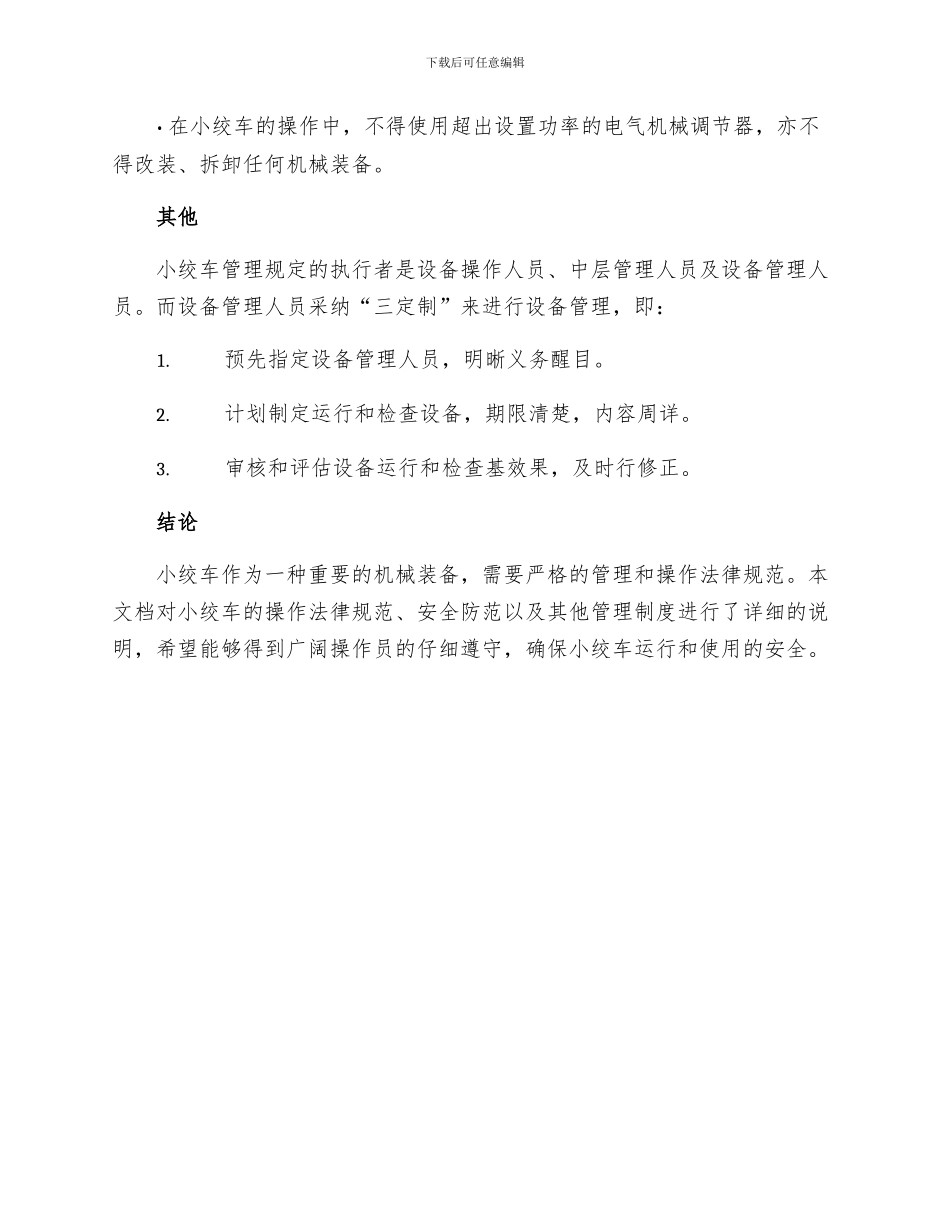 下载后可任意编辑

• 在小绞车的操作中，不得使用超出设置功率的电气机械调节器，亦不得改装、拆卸任何机械装备。

其他

小绞车管理规定的执行者是设备操作人员、中层管理人员及设备管理人员。而设备管理人员采纳“三定制”来进行设备管理，即：

1. 预先指定设备管理人员，明晰义务醒目。

2. 计划制定运行和检查设备，期限清楚，内容周详。

3. 审核和评估设备运行和检查基效果，及时行修正。

结论

小绞车作为一种重要的机械装备，需要严格的管理和操作法律规范。本文档对小绞车的操作法律规范、安全防范以及其他管理制度进行了详细的说明，希望能够得到广阔操作员的仔细遵守，确保小绞车运行和使用的安全。